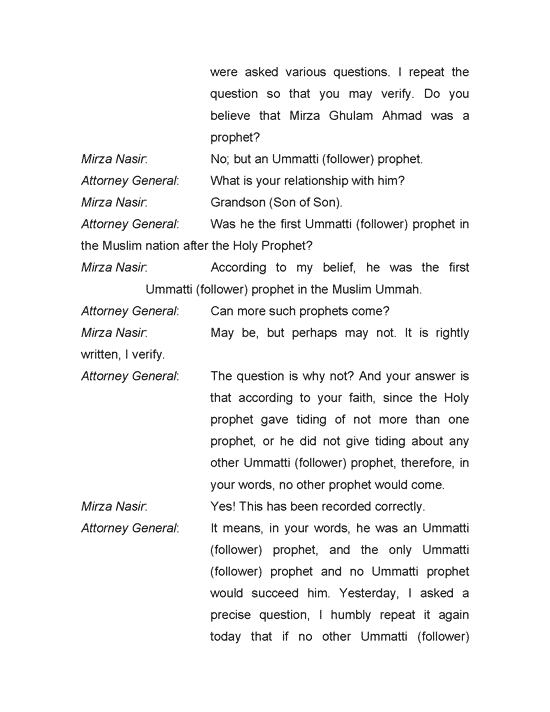 were asked various questions. I repeat the question so that you may verify. Do you believe that Mirza Ghulam Ahmad was a prophet?

Mirza Nasir: No; but an Ummatti (follower) prophet.

Attorney General: What is your relationship with him?

Mirza Nasir: Grandson (Son of Son).

Attorney General: Was he the first Ummatti (follower) prophet in the Muslim nation after the Holy Prophet?

Mirza Nasir: According to my belief, he was the first Ummatti (follower) prophet in the Muslim Ummah.

Attorney General: Can more such prophets come?

Mirza Nasir: May be, but perhaps may not. It is rightly written, I verify.

Attorney General: The question is why not? And your answer is that according to your faith, since the Holy prophet gave tiding of not more than one prophet, or he did not give tiding about any other Ummatti (follower) prophet, therefore, in your words, no other prophet would come.

Mirza Nasir: Yes! This has been recorded correctly.

Attorney General: It means, in your words, he was an Ummatti (follower) prophet, and the only Ummatti (follower) prophet and no Ummatti prophet would succeed him. Yesterday, I asked a precise question, I humbly repeat it again today that if no other Ummatti (follower)